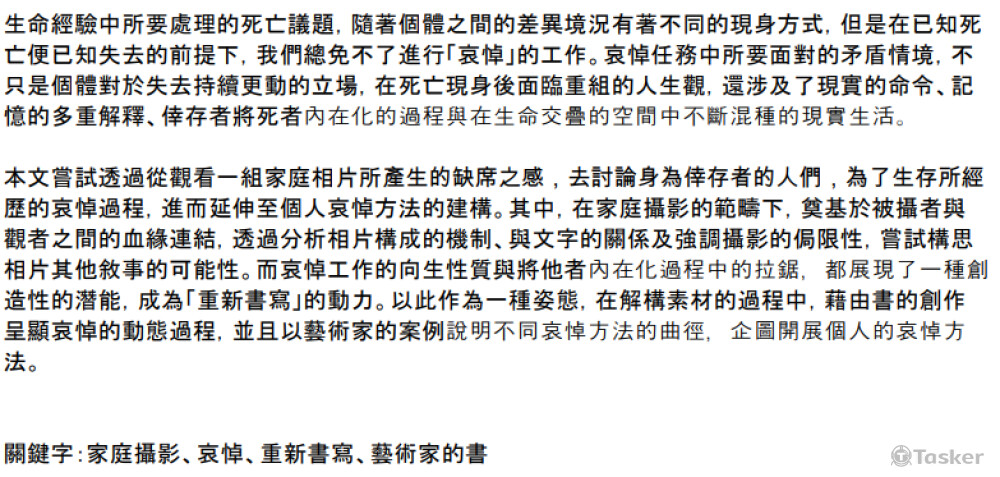 生命經驗中所要處理的死亡議題，隨著個體之間的差異境況有著不同的現身方式，但是在已知死亡便已知失去的前提下，我們總免不了進行「哀悼」的工作。哀悼任務中所要面對的矛盾情境，不只是個體對於失去持續更動的立場，在死亡現身後面臨重組的人生觀，還涉及了現實的命令、記憶的多重解釋、倖存者將死者內在化的過程與在生命交疊的空間中不斷混種的現實生活。

本文嘗試透過從觀看一組家庭相片所產生的缺席之感，去討論身為倖存者的人們，為了生存所經歷的哀悼過程，進而延伸至個人哀悼方法的建構。其中，在家庭攝影的範疇下，奠基於被攝者與觀者之間的血緣連結，透過分析相片構成的機制、與文字的關係及強調攝影的侷限性，嘗試構思相片其他敘事的可能性。而哀悼工作的向生性質與將他者內在化過程中的拉鋸，都展現了一種創造性的潛能，成為「重新書寫」的動力。以此作為一種姿態，在解構素材的過程中，藉由書的創作呈顯哀悼的動態過程，並且以藝術家的案例說明不同哀悼方法的曲徑，企圖開展個人的哀悼方法。

關鍵字：家庭攝影、哀悼、重新書寫、藝術家的書

Tasker